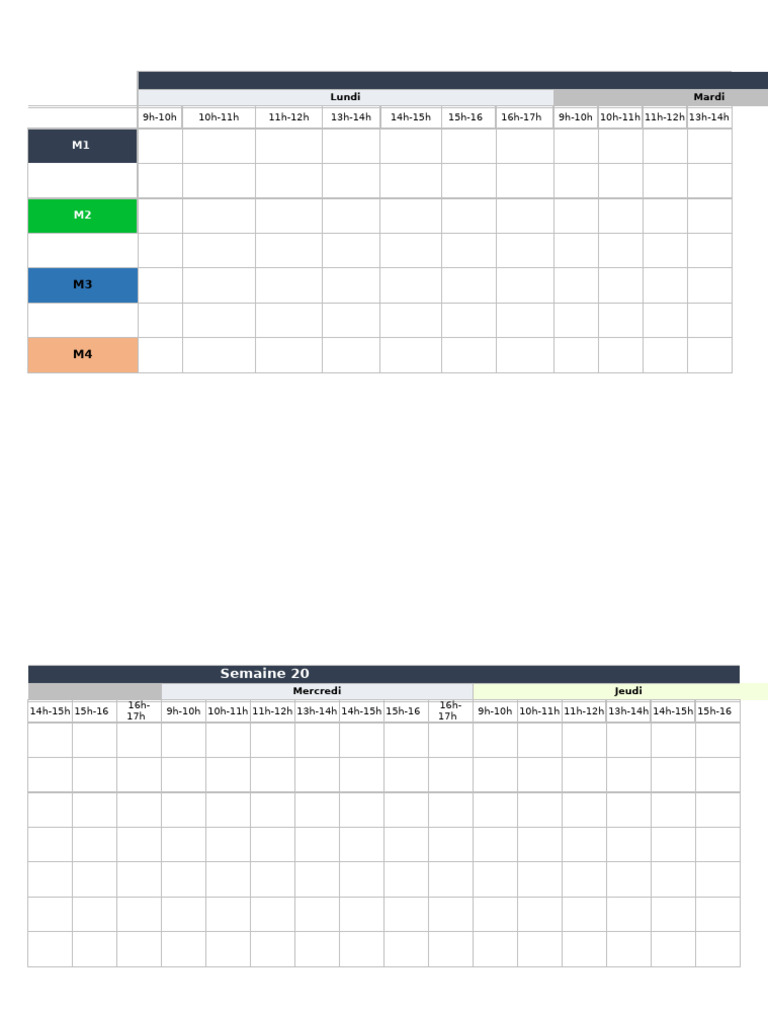 | | Lundi | | | | | | | Mardi | | | |
|---|---|---|---|---|---|---|---|---|---|---|---|
| | 9h-10h | 10h-11h | 11h-12h | 13h-14h | 14h-15h | 15h-16 | 16h-17h | 9h-10h | 10h-11h | 11h-12h | 13h-14h |
| M1 | | | | | | | | | | | |
| | | | | | | | | | | | |
| M2 | | | | | | | | | | | |
| | | | | | | | | | | | |
| M3 | | | | | | | | | | | |
| | | | | | | | | | | | |
| M4 | | | | | | | | | | | |

Semaine 20

| | | | Mercredi | | | | | | | Jeudi | | | | | |
|---|---|---|---|---|---|---|---|---|---|---|---|---|---|---|---|
| 14h-15h | 15h-16 | 16h-17h | 9h-10h | 10h-11h | 11h-12h | 13h-14h | 14h-15h | 15h-16 | 16h-17h | 9h-10h | 10h-11h | 11h-12h | 13h-14h | 14h-15h | 15h-16 |
| | | | | | | | | | | | | | | | |
| | | | | | | | | | | | | | | | |
| | | | | | | | | | | | | | | | |
| | | | | | | | | | | | | | | | |
| | | | | | | | | | | | | | | | |
| | | | | | | | | | | | | | | | |
| | | | | | | | | | | | | | | | |